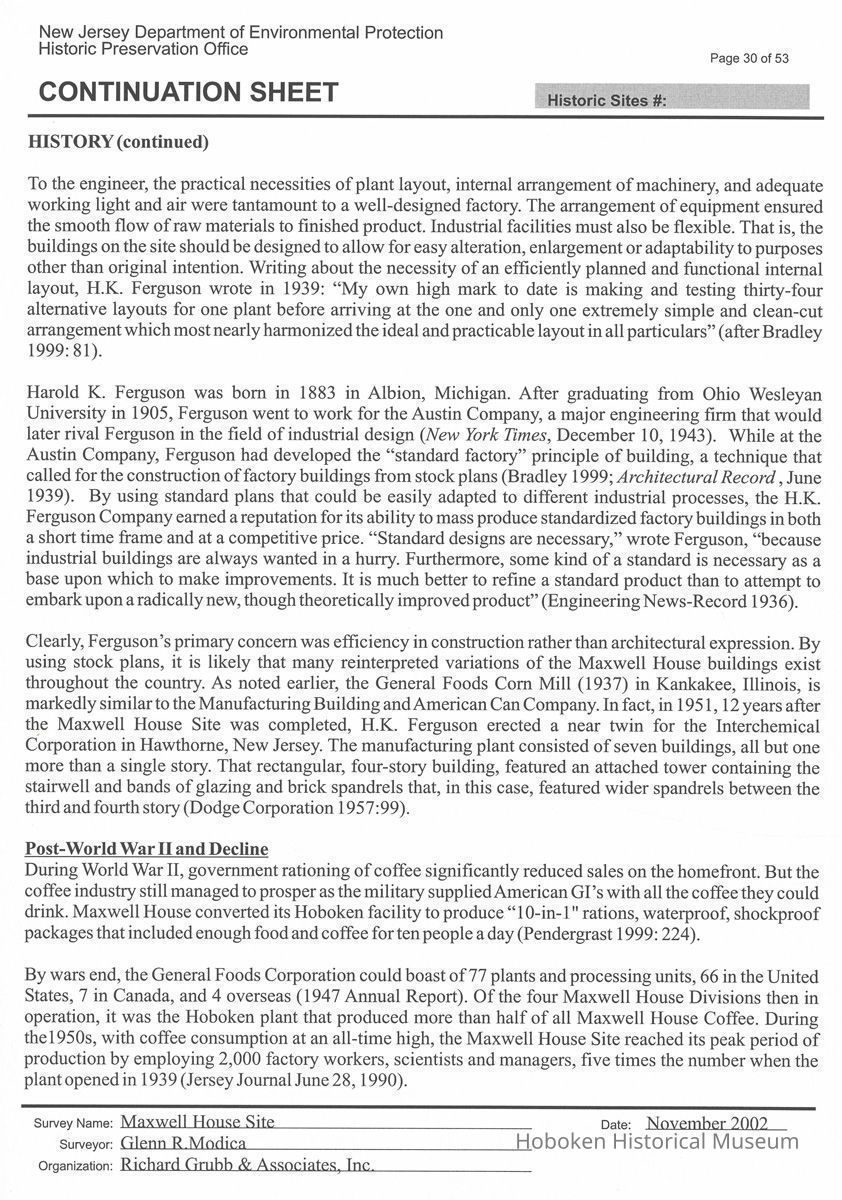 New Jersey Department of Environmental Protection
Historic Preservation Office

Page 30 of 53

CONTINUATION SHEET

Historic Sites #:

HISTORY (continued)

To the engineer, the practical necessities of plant layout, internal arrangement of machinery, and adequate working light and air were tantamount to a well-designed factory. The arrangement of equipment ensured the smooth flow of raw materials to finished product. Industrial facilities must also be flexible. That is, the buildings on the site should be designed to allow for easy alteration, enlargement or adaptability to purposes other than original intention. Writing about the necessity of an efficiently planned and functional internal layout, H.K. Ferguson wrote in 1939: "My own high mark to date is making and testing thirty-four alternative layouts for one plant before arriving at the one and only one extremely simple and clean-cut arrangement which most nearly harmonized the ideal and practicable layout in all particulars" (after Bradley 1999: 81).

Harold K. Ferguson was born in 1883 in Albion, Michigan. After graduating from Ohio Wesleyan University in 1905, Ferguson went to work for the Austin Company, a major engineering firm that would later rival Ferguson in the field of industrial design (New York Times, December 10, 1943). While at the Austin Company, Ferguson had developed the "standard factory" principle of building, a technique that called for the construction of factory buildings from stock plans (Bradley 1999; Architectural Record, June 1939). By using standard plans that could be easily adapted to different industrial processes, the H.K. Ferguson Company earned a reputation for its ability to mass produce standardized factory buildings in both a short time frame and at a competitive price. "Standard designs are necessary," wrote Ferguson, "because industrial buildings are always wanted in a hurry. Furthermore, some kind of a standard is necessary as a base upon which to make improvements. It is much better to refine a standard product than to attempt to embark upon a radically new, though theoretically improved product" (Engineering News-Record 1936).

Clearly, Ferguson's primary concern was efficiency in construction rather than architectural expression. By using stock plans, it is likely that many reinterpreted variations of the Maxwell House buildings exist throughout the country. As noted earlier, the General Foods Corn Mill (1937) in Kankakee, Illinois, is markedly similar to the Manufacturing Building and American Can Company. In fact, in 1951, 12 years after the Maxwell House Site was completed, H.K. Ferguson erected a near twin for the Interchemical Corporation in Hawthorne, New Jersey. The manufacturing plant consisted of seven buildings, all but one more than a single story. That rectangular, four-story building, featured an attached tower containing the stairwell and bands of glazing and brick spandrels that, in this case, featured wider spandrels between the third and fourth story (Dodge Corporation 1957:99).

Post-World War II and Decline
During World War II, government rationing of coffee significantly reduced sales on the homefront. But the coffee industry still managed to prosper as the military supplied American GI's with all the coffee they could drink. Maxwell House converted its Hoboken facility to produce "10-in-1" rations, waterproof, shockproof packages that included enough food and coffee for ten people a day (Pendergrast 1999: 224).

By wars end, the General Foods Corporation could boast of 77 plants and processing units, 66 in the United States, 7 in Canada, and 4 overseas (1947 Annual Report). Of the four Maxwell House Divisions then in operation, it was the Hoboken plant that produced more than half of all Maxwell House Coffee. During the1950s, with coffee consumption at an all-time high, the Maxwell House Site reached its peak period of production by employing 2,000 factory workers, scientists and managers, five times the number when the plant opened in 1939 (Jersey Journal June 28, 1990).

Survey Name: Maxwell House Site
Date: November 2002
Surveyor: Glenn R.Modica
Hoboken Historical Museum
Organization: Richard Grubb & Associates, Inc.